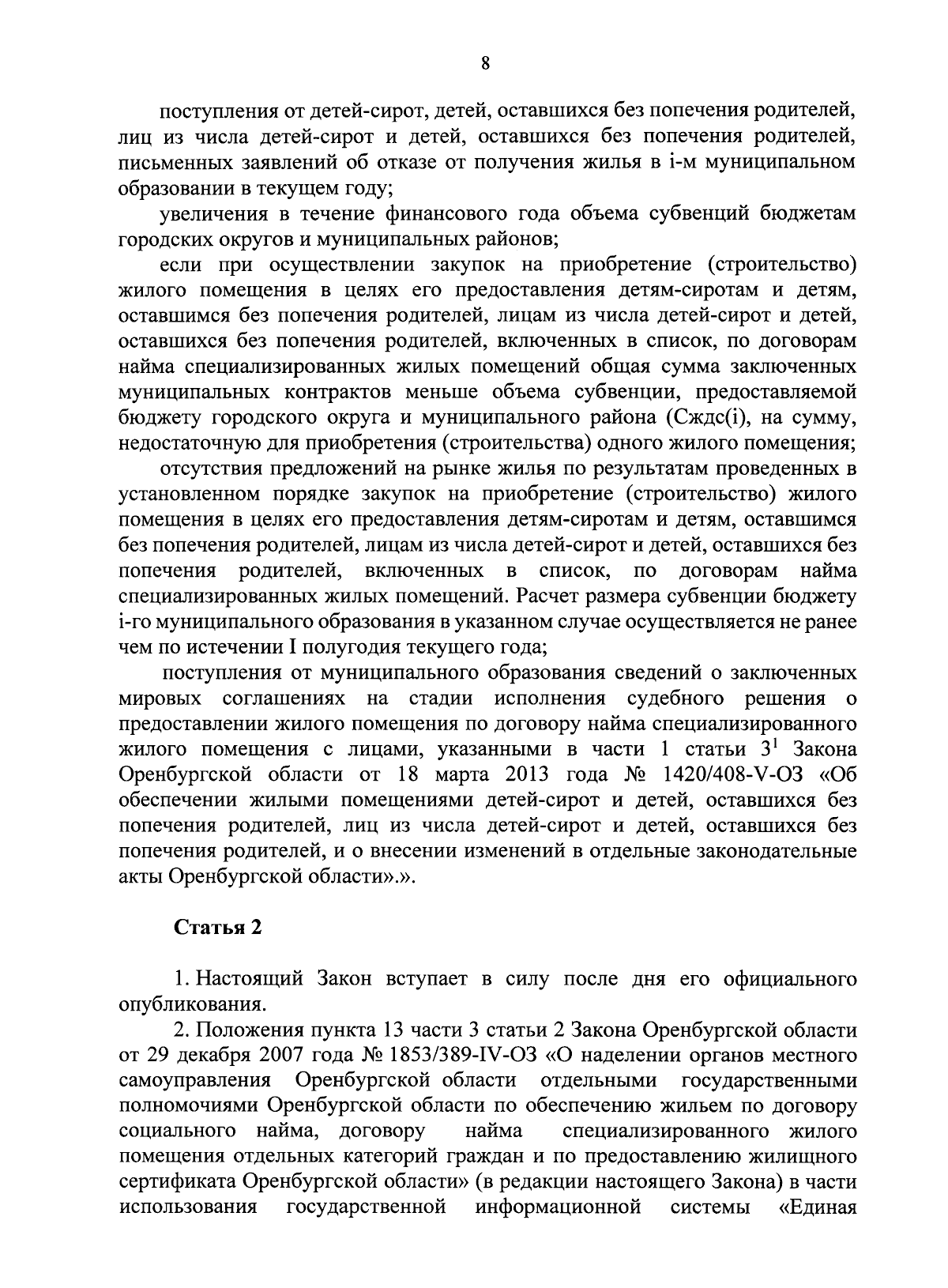 8

поступления от детей-сирот, детей, оставшихся без попечения родителей, лиц из числа детей-сирот и детей, оставшихся без попечения родителей, письменных заявлений об отказе от получения жилья в i-м муниципальном образовании в текущем году;

увеличения в течение финансового года объема субвенций бюджетам городских округов и муниципальных районов;

если при осуществлении закупок на приобретение (строительство) жилого помещения в целях его предоставления детям-сиротам и детям, оставшимся без попечения родителей, лицам из числа детей-сирот и детей, оставшихся без попечения родителей, включенных в список, по договорам найма специализированных жилых помещений общая сумма заключенных муниципальных контрактов меньше объема субвенции, предоставляемой бюджету городского округа и муниципального района (Сждс(i), на сумму, недостаточную для приобретения (строительства) одного жилого помещения;

отсутствия предложений на рынке жилья по результатам проведенных в установленном порядке закупок на приобретение (строительство) жилого помещения в целях его предоставления детям-сиротам и детям, оставшимся без попечения родителей, лицам из числа детей-сирот и детей, оставшихся без попечения родителей, включенных в список, по договорам найма специализированных жилых помещений. Расчет размера субвенции бюджету i-го муниципального образования в указанном случае осуществляется не ранее чем по истечении I полугодия текущего года;

поступления от муниципального образования сведений о заключенных мировых соглашениях на стадии исполнения судебного решения о предоставлении жилого помещения по договору найма специализированного жилого помещения с лицами, указанными в части 1 статьи $3^1$ Закона Оренбургской области от 18 марта 2013 года № 1420/408-V-ОЗ «Об обеспечении жилыми помещениями детей-сирот и детей, оставшихся без попечения родителей, лиц из числа детей-сирот и детей, оставшихся без попечения родителей, и о внесении изменений в отдельные законодательные акты Оренбургской области».».

Статья 2

1. Настоящий Закон вступает в силу после дня его официального опубликования.

2. Положения пункта 13 части 3 статьи 2 Закона Оренбургской области от 29 декабря 2007 года № 1853/389-IV-ОЗ «О наделении органов местного самоуправления Оренбургской области отдельными государственными полномочиями Оренбургской области по обеспечению жильем по договору социального найма, договору найма специализированного жилого помещения отдельных категорий граждан и по предоставлению жилищного сертификата Оренбургской области» (в редакции настоящего Закона) в части использования государственной информационной системы «Единая